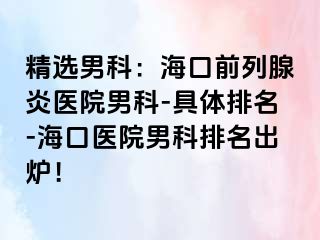 精选男科：海口前列腺炎医院男科-具体排名-海口医院男科排名出炉！